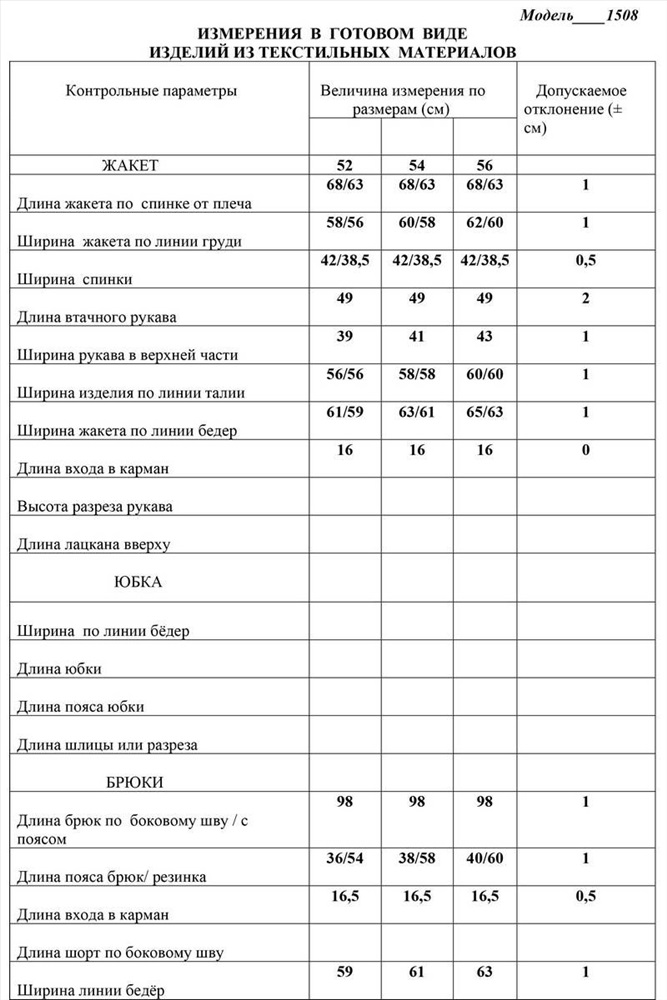 Модель____1508

ИЗМЕРЕНИЯ В ГОТОВОМ ВИДЕ
ИЗДЕЛИЙ ИЗ ТЕКСТИЛЬНЫХ МАТЕРИАЛОВ

| Контрольные параметры | Величина измерения по размерам (см) | | | Допускаемое отклонение (± см) |
|---|---|---|---|---|
| ЖАКЕТ | 52 | 54 | 56 | |
| Длина жакета по спинке от плеча | 68/63 | 68/63 | 68/63 | 1 |
| Ширина жакета по линии груди | 58/56 | 60/58 | 62/60 | 1 |
| Ширина спинки | 42/38,5 | 42/38,5 | 42/38,5 | 0,5 |
| Длина втачного рукава | 49 | 49 | 49 | 2 |
| Ширина рукава в верхней части | 39 | 41 | 43 | 1 |
| Ширина изделия по линии талии | 56/56 | 58/58 | 60/60 | 1 |
| Ширина жакета по линии бедер | 61/59 | 63/61 | 65/63 | 1 |
| Длина входа в карман | 16 | 16 | 16 | 0 |
| Высота разреза рукава | | | | |
| Длина лацкана вверху | | | | |
| ЮБКА | | | | |
| Ширина по линии бёдер | | | | |
| Длина юбки | | | | |
| Длина пояса юбки | | | | |
| Длина шлицы или разреза | | | | |
| БРЮКИ | | | | |
| Длина брюк по боковому шву / с поясом | 98 | 98 | 98 | 1 |
| Длина пояса брюк/ резинка | 36/54 | 38/58 | 40/60 | 1 |
| Длина входа в карман | 16,5 | 16,5 | 16,5 | 0,5 |
| Длина шорт по боковому шву | | | | |
| Ширина линии бедёр | 59 | 61 | 63 | 1 |